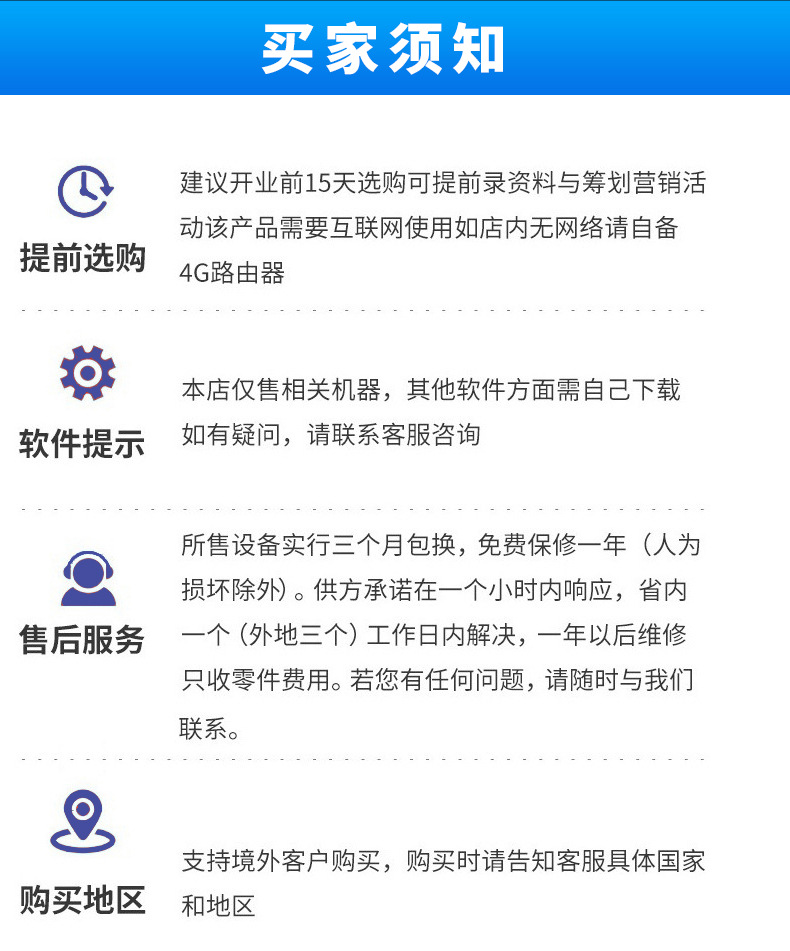 买家须知

提前选购

建议开业前15天选购可提前录资料与筹划营销活动该产品需要互联网使用如店内无网络请自备4G路由器

软件提示

本店仅售相关机器，其他软件方面需自己下载如有疑问，请联系客服咨询

售后服务

所售设备实行三个月包换，免费保修一年（人为损坏除外）。供方承诺在一个小时内响应，省内一个（外地三个）工作日内解决，一年以后维修只收零件费用。若您有任何问题，请随时与我们联系。

购买地区

支持境外客户购买，购买时请告知客服具体国家和地区